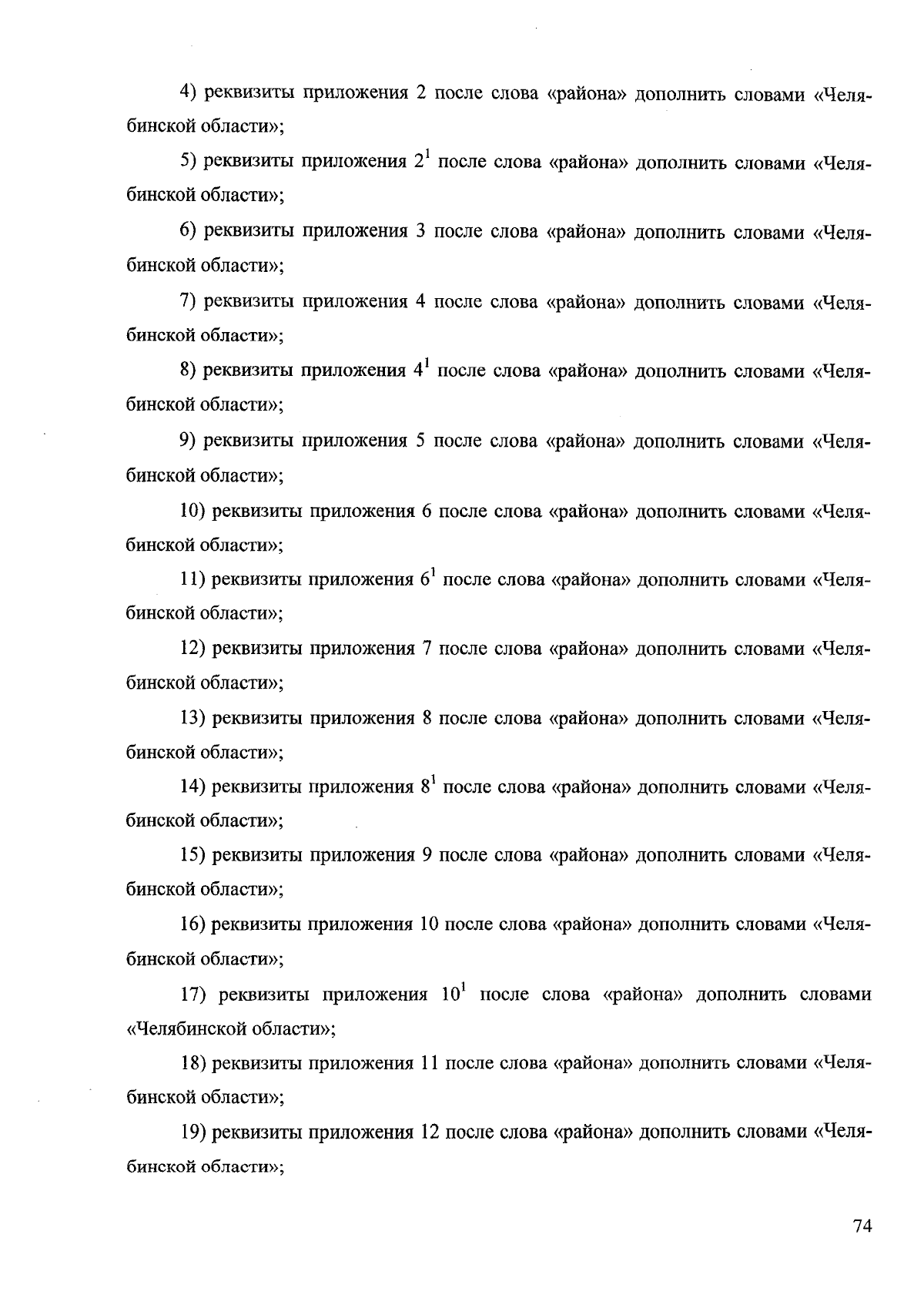 4) реквизиты приложения 2 после слова «района» дополнить словами «Челябинской области»;

5) реквизиты приложения $2^1$ после слова «района» дополнить словами «Челябинской области»;

6) реквизиты приложения 3 после слова «района» дополнить словами «Челябинской области»;

7) реквизиты приложения 4 после слова «района» дополнить словами «Челябинской области»;

8) реквизиты приложения $4^1$ после слова «района» дополнить словами «Челябинской области»;

9) реквизиты приложения 5 после слова «района» дополнить словами «Челябинской области»;

10) реквизиты приложения 6 после слова «района» дополнить словами «Челябинской области»;

11) реквизиты приложения $6^1$ после слова «района» дополнить словами «Челябинской области»;

12) реквизиты приложения 7 после слова «района» дополнить словами «Челябинской области»;

13) реквизиты приложения 8 после слова «района» дополнить словами «Челябинской области»;

14) реквизиты приложения $8^1$ после слова «района» дополнить словами «Челябинской области»;

15) реквизиты приложения 9 после слова «района» дополнить словами «Челябинской области»;

16) реквизиты приложения 10 после слова «района» дополнить словами «Челябинской области»;

17) реквизиты приложения $10^1$ после слова «района» дополнить словами «Челябинской области»;

18) реквизиты приложения 11 после слова «района» дополнить словами «Челябинской области»;

19) реквизиты приложения 12 после слова «района» дополнить словами «Челябинской области»;

74